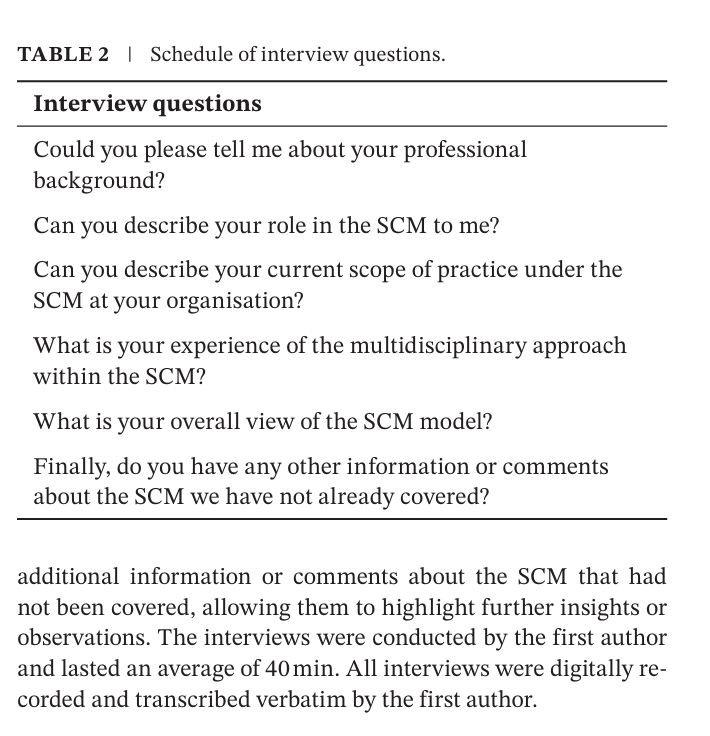 TABLE 2 | Schedule of interview questions.

| Interview questions |
|---|
| Could you please tell me about your professional background? |
| Can you describe your role in the SCM to me? |
| Can you describe your current scope of practice under the SCM at your organisation? |
| What is your experience of the multidisciplinary approach within the SCM? |
| What is your overall view of the SCM model? |
| Finally, do you have any other information or comments about the SCM we have not already covered? |

additional information or comments about the SCM that had not been covered, allowing them to highlight further insights or observations. The interviews were conducted by the first author and lasted an average of 40 min. All interviews were digitally recorded and transcribed verbatim by the first author.